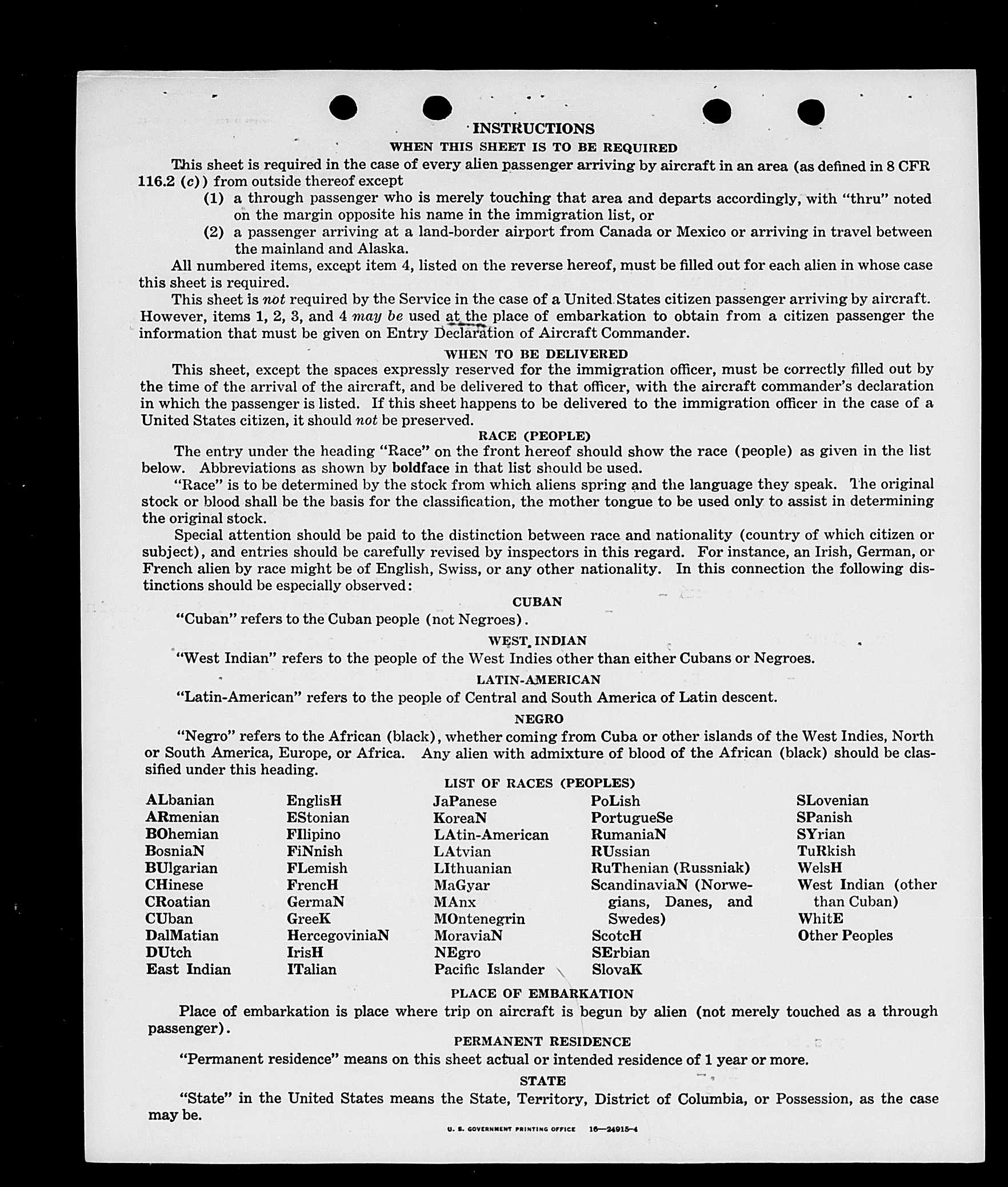 INSTRUCTIONS
WHEN THIS SHEET IS TO BE REQUIRED

This sheet is required in the case of every alien passenger arriving by aircraft in an area (as defined in 8 CFR 116.2 (c)) from outside thereof except

(1) a through passenger who is merely touching that area and departs accordingly, with "thru" noted on the margin opposite his name in the immigration list, or

(2) a passenger arriving at a land-border airport from Canada or Mexico or arriving in travel between the mainland and Alaska.

All numbered items, except item 4, listed on the reverse hereof, must be filled out for each alien in whose case this sheet is required.

This sheet is not required by the Service in the case of a United States citizen passenger arriving by aircraft. However, items 1, 2, 3, and 4 may be used at the place of embarkation to obtain from a citizen passenger the information that must be given on Entry Declaration of Aircraft Commander.

WHEN TO BE DELIVERED

This sheet, except the spaces expressly reserved for the immigration officer, must be correctly filled out by the time of the arrival of the aircraft, and be delivered to that officer, with the aircraft commander's declaration in which the passenger is listed. If this sheet happens to be delivered to the immigration officer in the case of a United States citizen, it should not be preserved.

RACE (PEOPLE)

The entry under the heading "Race" on the front hereof should show the race (people) as given in the list below. Abbreviations as shown by boldface in that list should be used.

"Race" is to be determined by the stock from which aliens spring and the language they speak. The original stock or blood shall be the basis for the classification, the mother tongue to be used only to assist in determining the original stock.

Special attention should be paid to the distinction between race and nationality (country of which citizen or subject), and entries should be carefully revised by inspectors in this regard. For instance, an Irish, German, or French alien by race might be of English, Swiss, or any other nationality. In this connection the following distinctions should be especially observed:

CUBAN

"Cuban" refers to the Cuban people (not Negroes).

WEST INDIAN

"West Indian" refers to the people of the West Indies other than either Cubans or Negroes.

LATIN-AMERICAN

"Latin-American" refers to the people of Central and South America of Latin descent.

NEGRO

"Negro" refers to the African (black), whether coming from Cuba or other islands of the West Indies, North or South America, Europe, or Africa. Any alien with admixture of blood of the African (black) should be classified under this heading.

LIST OF RACES (PEOPLES)

ALbanian
ARmenian
BOhemian
BosniaN
BUlgarian
CHinese
CRoatian
CUban
DalMatian
DUtch
East Indian

EnglisH
EStonian
FIlipino
FiNnish
FLemish
FrencH
GermaN
GreeK
HercegoviniaN
IrisH
ITalian

JaPanese
KoreaN
LAtin-American
LAtvian
LIthuanian
MaGyar
MAnx
MOntenegrin
MoraviaN
NEgro
Pacific Islander

PoLish
PortugueSe
RumaniaN
RUssian
RuThenian (Russniak)
ScandinaviaN (Norwegians, Danes, and Swedes)
ScotcH
SErbian
SlovaK

SLovenian
SPanish
SYrian
TuRkish
WelsH
West Indian (other than Cuban)
WhitE
Other Peoples

PLACE OF EMBARKATION

Place of embarkation is place where trip on aircraft is begun by alien (not merely touched as a through passenger).

PERMANENT RESIDENCE

"Permanent residence" means on this sheet actual or intended residence of 1 year or more.

STATE

"State" in the United States means the State, Territory, District of Columbia, or Possession, as the case may be.

U. S. GOVERNMENT PRINTING OFFICE 16—24915-4